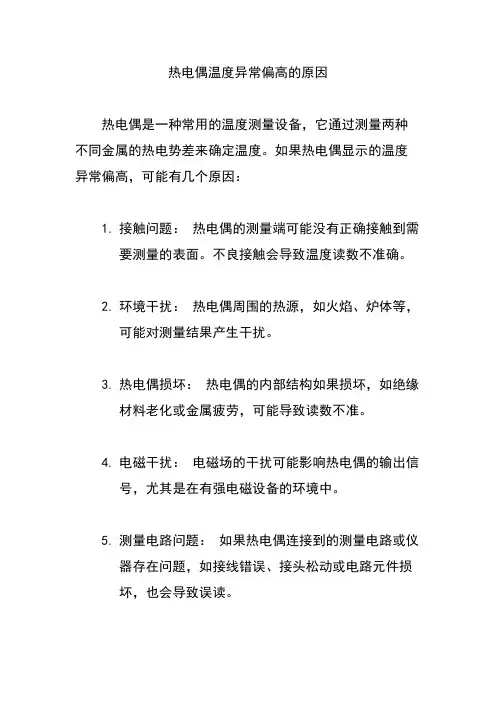 热电偶温度异常偏高的原因

热电偶是一种常用的温度测量设备，它通过测量两种不同金属的热电势差来确定温度。如果热电偶显示的温度异常偏高，可能有几个原因：

1. 接触问题： 热电偶的测量端可能没有正确接触到需要测量的表面。不良接触会导致温度读数不准确。

2. 环境干扰： 热电偶周围的热源，如火焰、炉体等，可能对测量结果产生干扰。

3. 热电偶损坏： 热电偶的内部结构如果损坏，如绝缘材料老化或金属疲劳，可能导致读数不准。

4. 电磁干扰： 电磁场的干扰可能影响热电偶的输出信号，尤其是在有强电磁设备的环境中。

5. 测量电路问题： 如果热电偶连接到的测量电路或仪器存在问题，如接线错误、接头松动或电路元件损坏，也会导致误读。